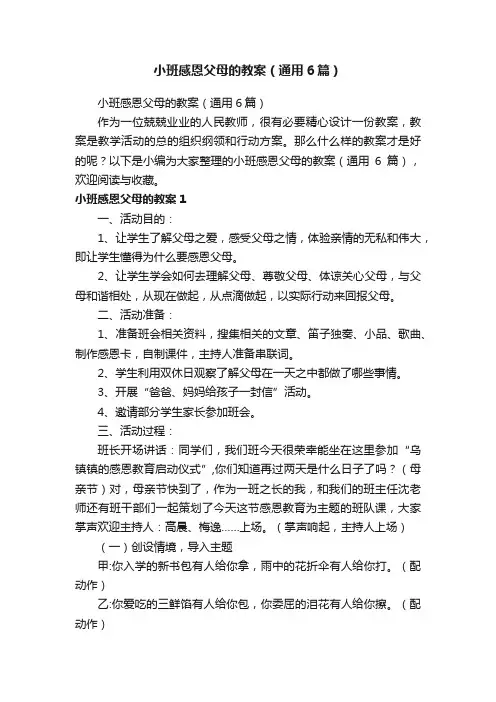 小班感恩父母的教案（通用6篇）

小班感恩父母的教案（通用6篇）

作为一位兢兢业业的人民教师，很有必要精心设计一份教案，教案是教学活动的总的组织纲领和行动方案。那么什么样的教案才是好的呢？以下是小编为大家整理的小班感恩父母的教案（通用 6 篇），欢迎阅读与收藏。

小班感恩父母的教案1

一、活动目的：

1、让学生了解父母之爱，感受父母之情，体验亲情的无私和伟大，即让学生懂得为什么要感恩父母。

2、让学生学会如何去理解父母、尊敬父母、体谅关心父母，与父母和谐相处，从现在做起，从点滴做起，以实际行动来回报父母。

二、活动准备：

1、准备班会相关资料，搜集相关的文章、笛子独奏、小品、歌曲、制作感恩卡，自制课件，主持人准备串联词。

2、学生利用双休日观察了解父母在一天之中都做了哪些事情。

3、开展“爸爸、妈妈给孩子一封信”活动。

4、邀请部分学生家长参加班会。

三、活动过程：

班长开场讲话：同学们，我们班今天很荣幸能坐在这里参加“乌镇镇的感恩教育启动仪式”,你们知道再过两天是什么日子了吗？（母亲节）对，母亲节快到了，作为一班之长的我，和我们的班主任沈老师还有班干部们一起策划了今天这节感恩教育为主题的班队课，大家掌声欢迎主持人：高晨、梅逸......上场。（掌声响起，主持人上场）

（一）创设情境，导入主题

甲:你入学的新书包有人给你拿，雨中的花折伞有人给你打。（配动作）

乙:你爱吃的三鲜馅有人给你包，你委屈的泪花有人给你擦。（配动作）